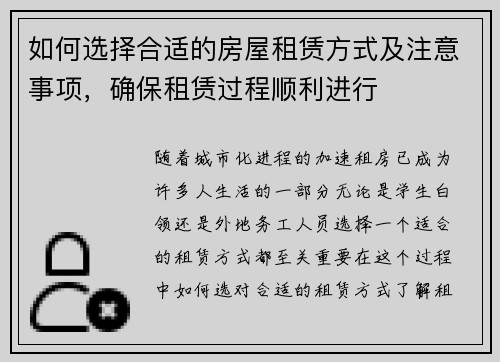 如何选择合适的房屋租赁方式及注意事项，确保租赁过程顺利进行

随着城市化进程的加速租房已成为许多人生活的一部分无论是学生白领还是外地务工人员选择一个适合的租赁方式都至关重要在这个过程中如何选对合适的租赁方式了解租